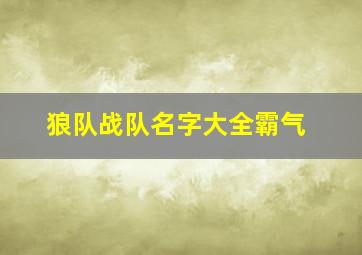 狼队战队名字大全霸气